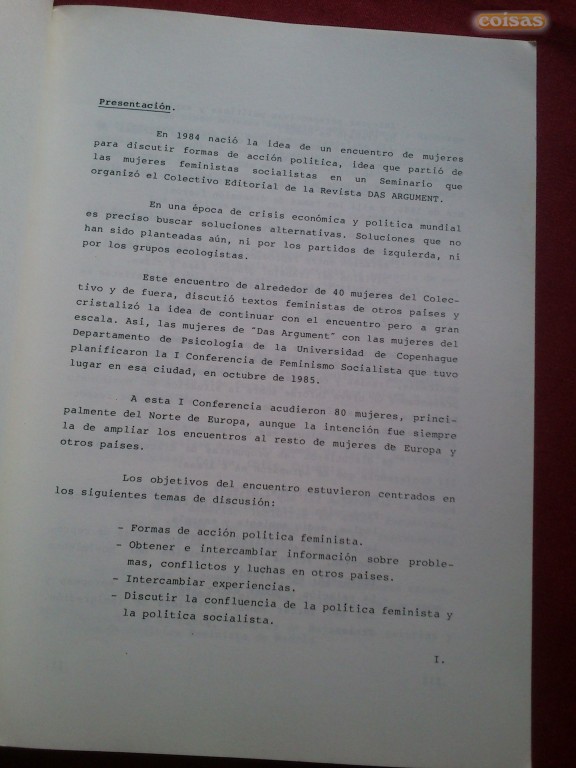 coisas

Presentación.

En 1984 nació la idea de un encuentro de mujeres para discutir formas de acción política, idea que partió de las mujeres feministas socialistas en un Seminario que organizó el Colectivo Editorial de la Revista DAS ARGUMENT.

En una época de crisis económica y política mundial es preciso buscar soluciones alternativas. Soluciones que no han sido planteadas aún, ni por los partidos de izquierda, ni por los grupos ecologistas.

Este encuentro de alrededor de 40 mujeres del Colectivo y de fuera, discutió textos feministas de otros países y cristalizó la idea de continuar con el encuentro pero a gran escala. Así, las mujeres de "Das Argument" con las mujeres del Departamento de Psicología de la Universidad de Copenhague planificaron la I Conferencia de Feminismo Socialista que tuvo lugar en esa ciudad, en octubre de 1985.

A esta I Conferencia acudieron 80 mujeres, principalmente del Norte de Europa, aunque la intención fue siempre la de ampliar los encuentros al resto de mujeres de Europa y otros países.

Los objetivos del encuentro estuvieron centrados en los siguientes temas de discusión:

- Formas de acción política feminista.
- Obtener e intercambiar información sobre problemas, conflictos y luchas en otros países.
- Intercambiar experiencias.
- Discutir la confluencia de la política feminista y la política socialista.

I.